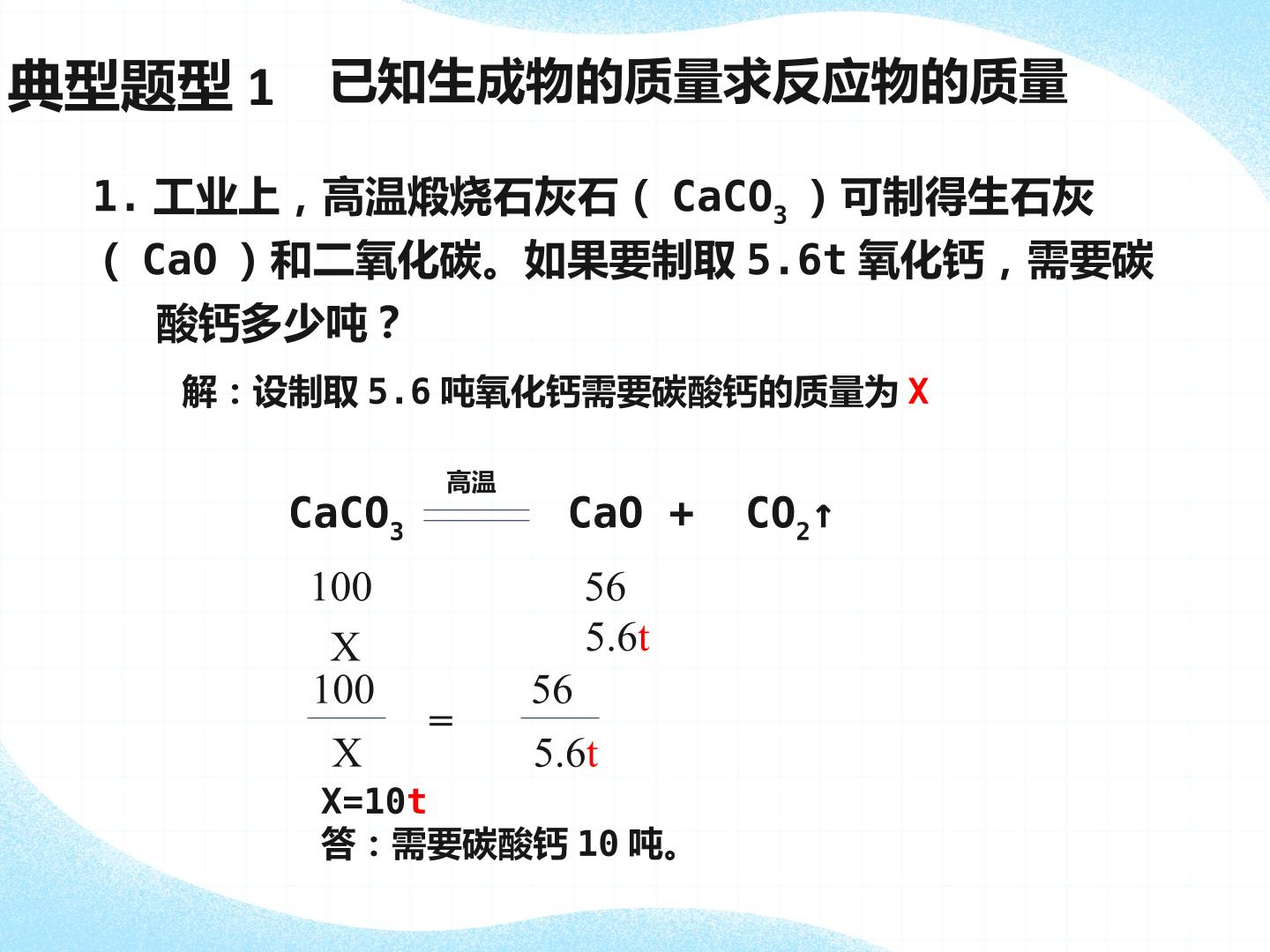 典型题型1 已知生成物的质量求反应物的质量

1.工业上，高温煅烧石灰石（$CaCO_3$）可制得生石灰（CaO）和二氧化碳。如果要制取5.6t氧化钙，需要碳酸钙多少吨？

解：设制取5.6吨氧化钙需要碳酸钙的质量为X

$CaCO_3 \xlongequal{高温} CaO + CO_2\uparrow$

100 56

X 5.6t

$\frac{100}{X} = \frac{56}{5.6t}$

X=10t

答：需要碳酸钙10吨。